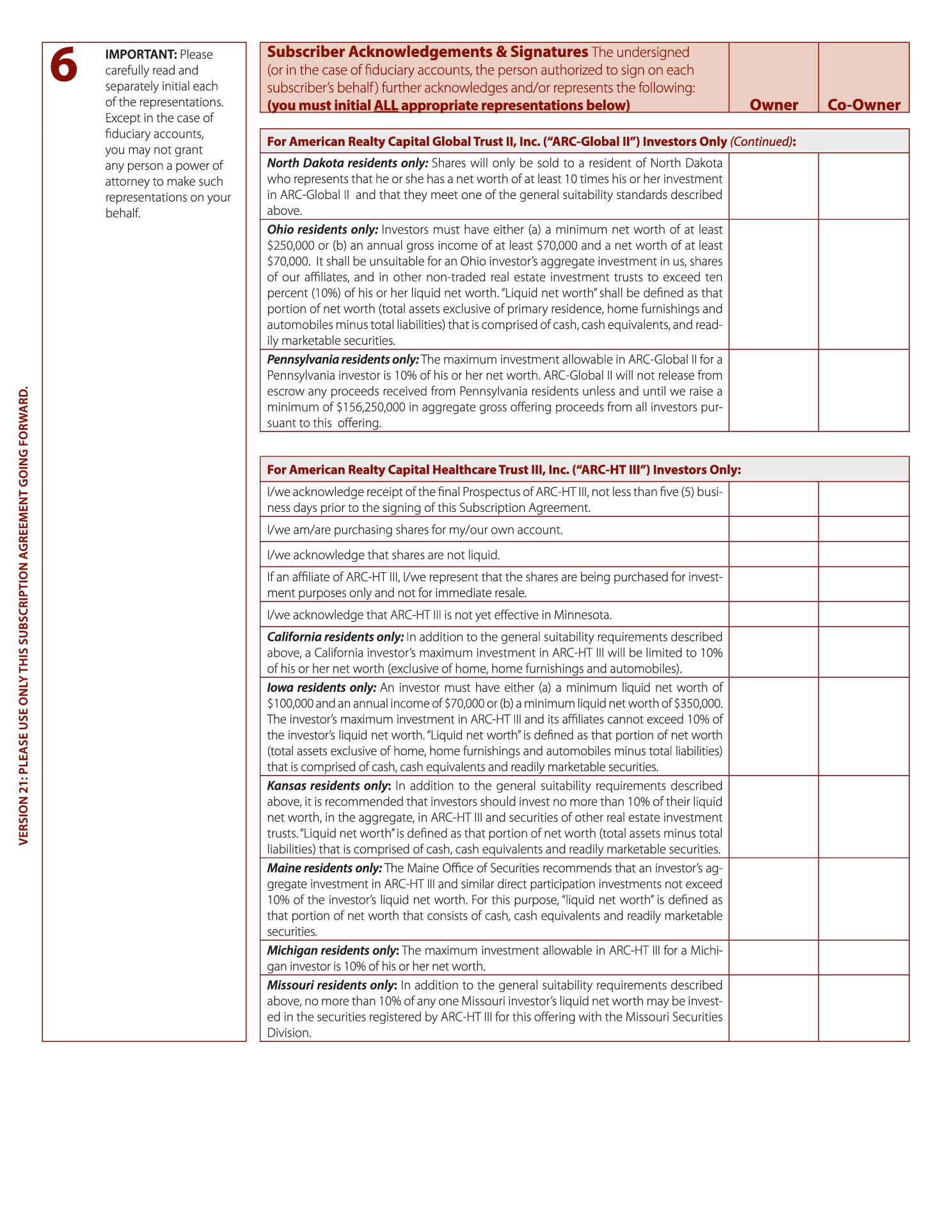 VERSION 21: PLEASE USE ONLY THIS SUBSCRIPTION AGREEMENT GOING FORWARD.

6

IMPORTANT: Please carefully read and separately initial each of the representations. Except in the case of fiduciary accounts, you may not grant any person a power of attorney to make such representations on your behalf.

| Subscriber Acknowledgements & Signatures The undersigned (or in the case of fiduciary accounts, the person authorized to sign on each subscriber's behalf) further acknowledges and/or represents the following: (you must initial ALL appropriate representations below) | Owner | Co-Owner |
|---|---|---|

| For American Realty Capital Global Trust II, Inc. ("ARC-Global II") Investors Only (Continued): | | |
|---|---|---|
| North Dakota residents only: Shares will only be sold to a resident of North Dakota who represents that he or she has a net worth of at least 10 times his or her investment in ARC-Global II and that they meet one of the general suitability standards described above. | | |
| Ohio residents only: Investors must have either (a) a minimum net worth of at least \$250,000 or (b) an annual gross income of at least \$70,000 and a net worth of at least \$70,000. It shall be unsuitable for an Ohio investor's aggregate investment in us, shares of our affiliates, and in other non-traded real estate investment trusts to exceed ten percent (10%) of his or her liquid net worth. "Liquid net worth" shall be defined as that portion of net worth (total assets exclusive of primary residence, home furnishings and automobiles minus total liabilities) that is comprised of cash, cash equivalents, and readily marketable securities. | | |
| Pennsylvania residents only: The maximum investment allowable in ARC-Global II for a Pennsylvania investor is 10% of his or her net worth. ARC-Global II will not release from escrow any proceeds received from Pennsylvania residents unless and until we raise a minimum of \$156,250,000 in aggregate gross offering proceeds from all investors pursuant to this offering. | | |

| For American Realty Capital Healthcare Trust III, Inc. ("ARC-HT III") Investors Only: | | |
|---|---|---|
| I/we acknowledge receipt of the final Prospectus of ARC-HT III, not less than five (5) business days prior to the signing of this Subscription Agreement. | | |
| I/we am/are purchasing shares for my/our own account. | | |
| I/we acknowledge that shares are not liquid. | | |
| If an affiliate of ARC-HT III, I/we represent that the shares are being purchased for investment purposes only and not for immediate resale. | | |
| I/we acknowledge that ARC-HT III is not yet effective in Minnesota. | | |
| California residents only: In addition to the general suitability requirements described above, a California investor's maximum investment in ARC-HT III will be limited to 10% of his or her net worth (exclusive of home, home furnishings and automobiles). | | |
| Iowa residents only: An investor must have either (a) a minimum liquid net worth of \$100,000 and an annual income of \$70,000 or (b) a minimum liquid net worth of \$350,000. The investor's maximum investment in ARC-HT III and its affiliates cannot exceed 10% of the investor's liquid net worth. "Liquid net worth" is defined as that portion of net worth (total assets exclusive of home, home furnishings and automobiles minus total liabilities) that is comprised of cash, cash equivalents and readily marketable securities. | | |
| Kansas residents only: In addition to the general suitability requirements described above, it is recommended that investors should invest no more than 10% of their liquid net worth, in the aggregate, in ARC-HT III and securities of other real estate investment trusts. "Liquid net worth" is defined as that portion of net worth (total assets minus total liabilities) that is comprised of cash, cash equivalents and readily marketable securities. | | |
| Maine residents only: The Maine Office of Securities recommends that an investor's aggregate investment in ARC-HT III and similar direct participation investments not exceed 10% of the investor's liquid net worth. For this purpose, "liquid net worth" is defined as that portion of net worth that consists of cash, cash equivalents and readily marketable securities. | | |
| Michigan residents only: The maximum investment allowable in ARC-HT III for a Michigan investor is 10% of his or her net worth. | | |
| Missouri residents only: In addition to the general suitability requirements described above, no more than 10% of any one Missouri investor's liquid net worth may be invested in the securities registered by ARC-HT III for this offering with the Missouri Securities Division. | | |